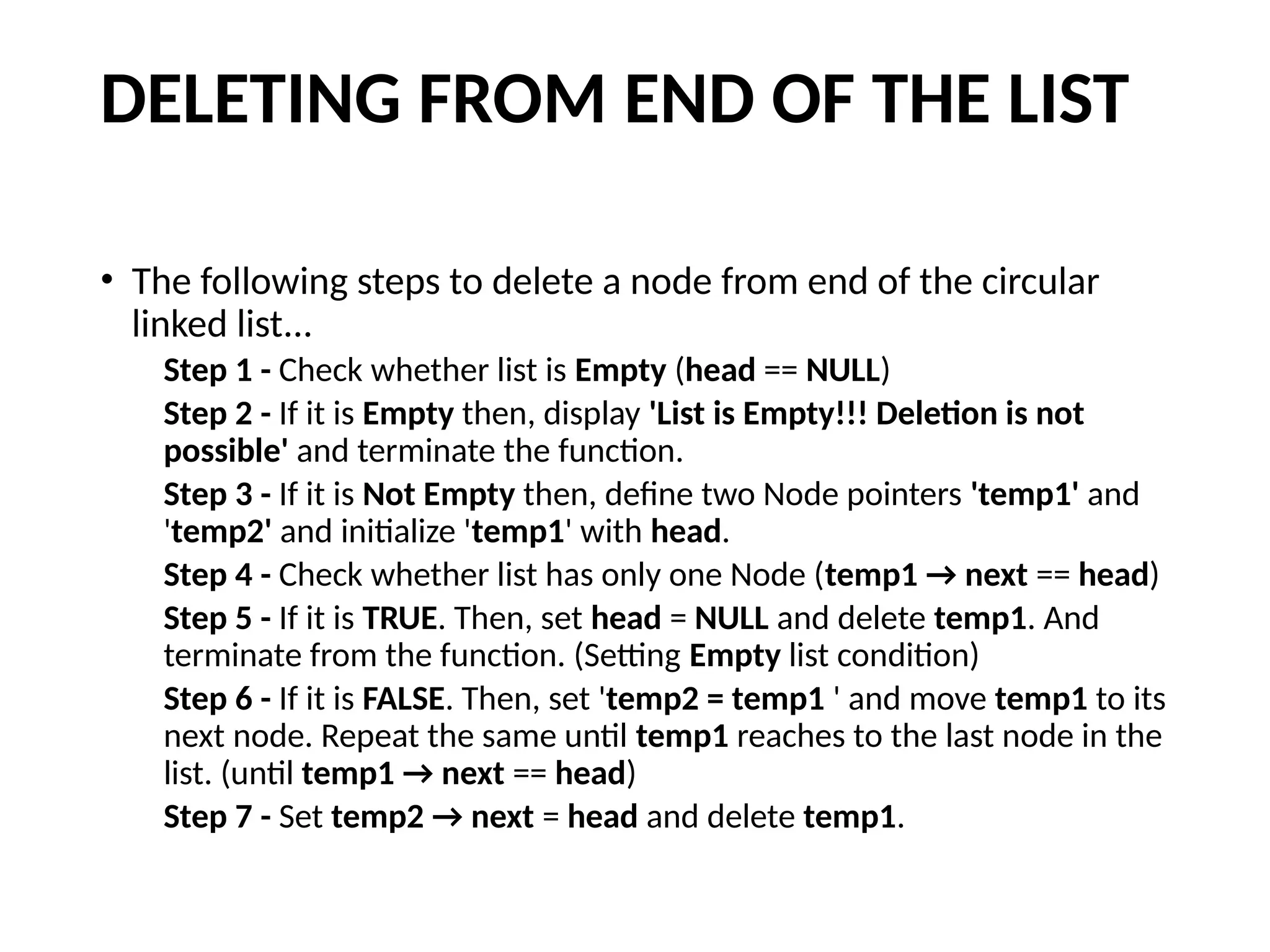 DELETING FROM END OF THE LIST

• The following steps to delete a node from end of the circular linked list...

Step 1 - Check whether list is Empty (head == NULL)

Step 2 - If it is Empty then, display 'List is Empty!!! Deletion is not possible' and terminate the function.

Step 3 - If it is Not Empty then, define two Node pointers 'temp1' and 'temp2' and initialize 'temp1' with head.

Step 4 - Check whether list has only one Node (temp1 → next == head)

Step 5 - If it is TRUE. Then, set head = NULL and delete temp1. And terminate from the function. (Setting Empty list condition)

Step 6 - If it is FALSE. Then, set 'temp2 = temp1 ' and move temp1 to its next node. Repeat the same until temp1 reaches to the last node in the list. (until temp1 → next == head)

Step 7 - Set temp2 → next = head and delete temp1.